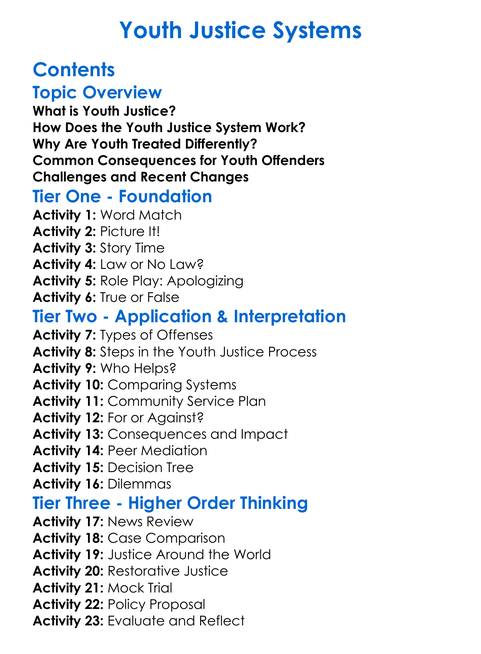 Youth Justice Systems

Contents

Topic Overview

What is Youth Justice?
How Does the Youth Justice System Work?
Why Are Youth Treated Differently?
Common Consequences for Youth Offenders
Challenges and Recent Changes

Tier One - Foundation

Activity 1: Word Match
Activity 2: Picture It!
Activity 3: Story Time
Activity 4: Law or No Law?
Activity 5: Role Play: Apologizing
Activity 6: True or False

Tier Two - Application & Interpretation

Activity 7: Types of Offenses
Activity 8: Steps in the Youth Justice Process
Activity 9: Who Helps?
Activity 10: Comparing Systems
Activity 11: Community Service Plan
Activity 12: For or Against?
Activity 13: Consequences and Impact
Activity 14: Peer Mediation
Activity 15: Decision Tree
Activity 16: Dilemmas

Tier Three - Higher Order Thinking

Activity 17: News Review
Activity 18: Case Comparison
Activity 19: Justice Around the World
Activity 20: Restorative Justice
Activity 21: Mock Trial
Activity 22: Policy Proposal
Activity 23: Evaluate and Reflect